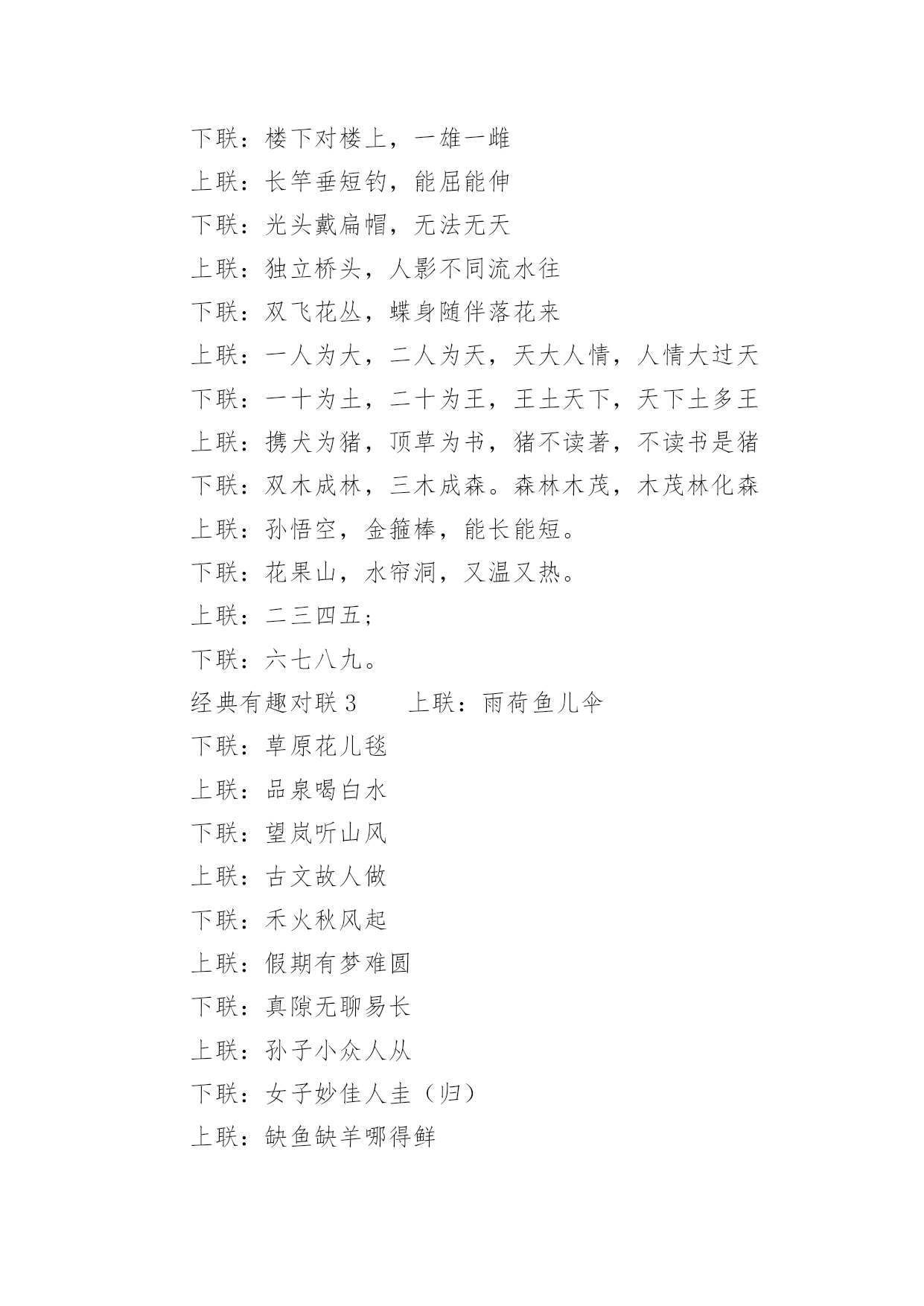 下联：楼下对楼上，一雄一雌

上联：长竿垂短钓，能屈能伸

下联：光头戴扁帽，无法无天

上联：独立桥头，人影不同流水往

下联：双飞花丛，蝶身随伴落花来

上联：一人为大，二人为天，天大人情，人情大过天

下联：一十为土，二十为王，王土天下，天下土多王

上联：携犬为猪，顶草为书，猪不读著，不读书是猪

下联：双木成林，三木成森。森林木茂，木茂林化森

上联：孙悟空，金箍棒，能长能短。

下联：花果山，水帘洞，又温又热。

上联：二三四五；

下联：六七八九。

经典有趣对联 3　　上联：雨荷鱼儿伞

下联：草原花儿毯

上联：品泉喝白水

下联：望岚听山风

上联：古文故人做

下联：禾火秋风起

上联：假期有梦难圆

下联：真隙无聊易长

上联：孙子小众人从

下联：女子妙佳人圭（归）

上联：缺鱼缺羊哪得鲜